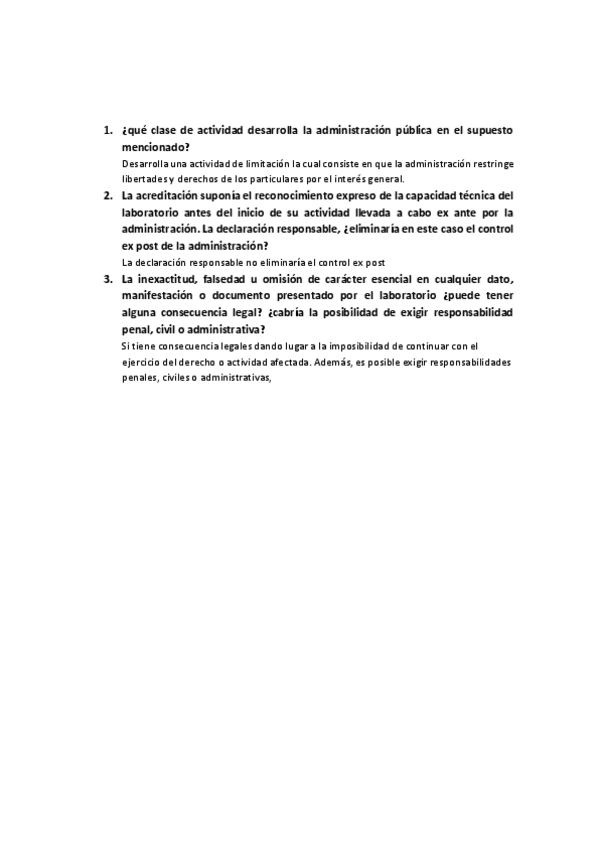 1. ¿qué clase de actividad desarrolla la administración pública en el supuesto mencionado?

Desarrolla una actividad de limitación la cual consiste en que la administración restringe libertades y derechos de los particulares por el interés general.

2. La acreditación suponía el reconocimiento expreso de la capacidad técnica del laboratorio antes del inicio de su actividad llevada a cabo ex ante por la administración. La declaración responsable, ¿eliminaría en este caso el control ex post de la administración?

La declaración responsable no eliminaría el control ex post

3. La inexactitud, falsedad u omisión de carácter esencial en cualquier dato, manifestación o documento presentado por el laboratorio ¿puede tener alguna consecuencia legal? ¿cabría la posibilidad de exigir responsabilidad penal, civil o administrativa?

Si tiene consecuencia legales dando lugar a la imposibilidad de continuar con el ejercicio del derecho o actividad afectada. Además, es posible exigir responsabilidades penales, civiles o administrativas,